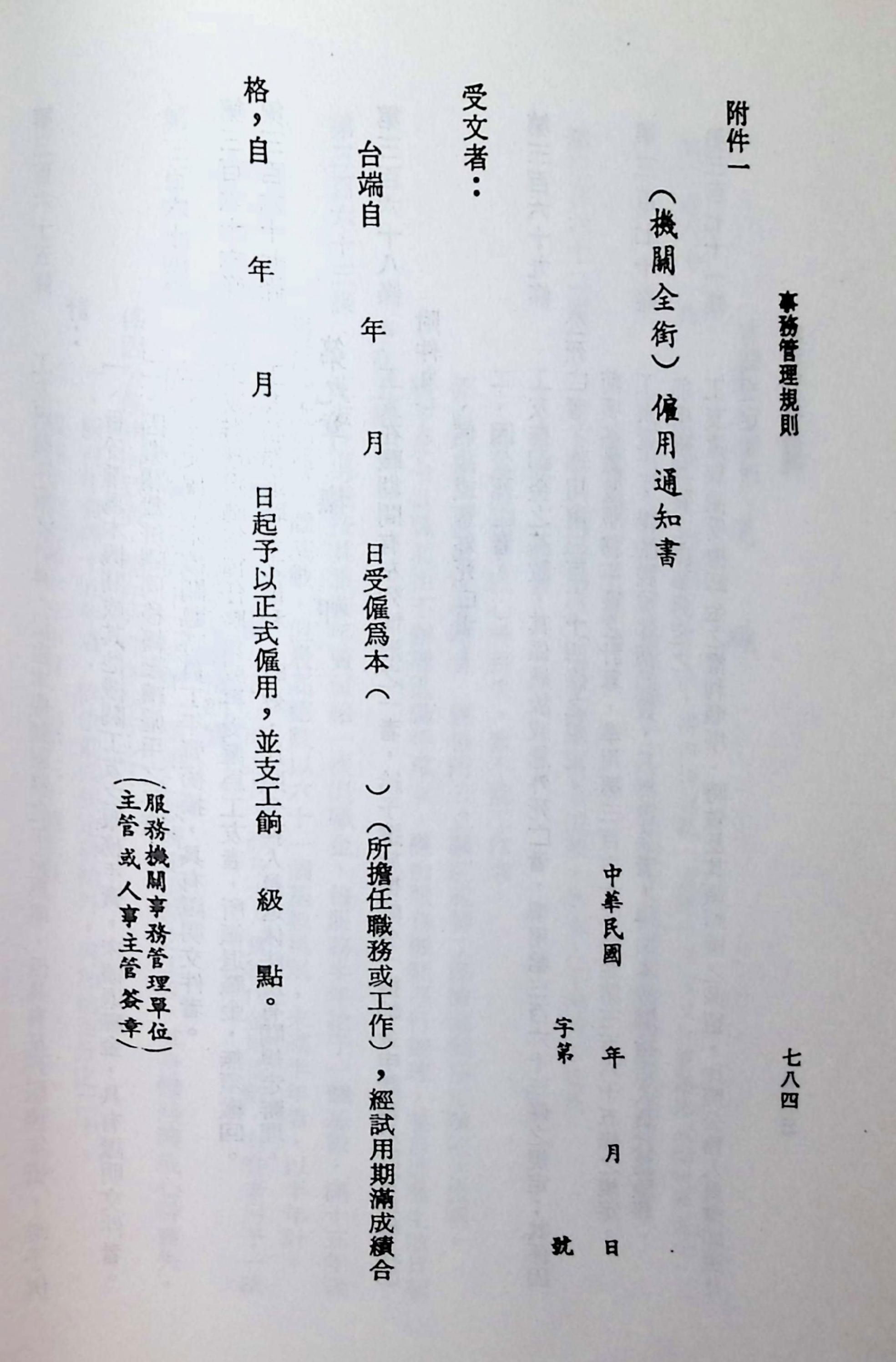 事務管理規則　七八四

附件一

（機關全銜）僱用通知書

中華民國　年　月　日
字第　號

受文者：

台端自　年　月　日受僱爲本（　）（所擔任職務或工作），經試用期滿成績合格，自　年　月　日起予以正式僱用，並支工餉　級　點。

（服務機關事務管理單位主管或人事主管簽章）